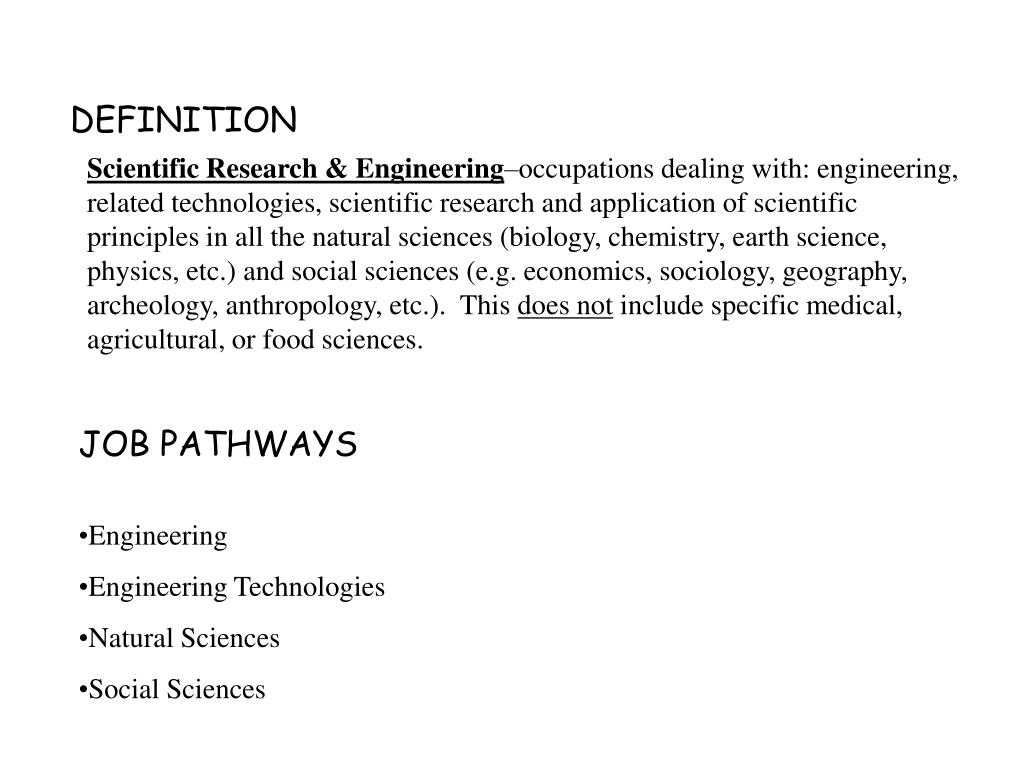 DEFINITION

Scientific Research & Engineering–occupations dealing with: engineering, related technologies, scientific research and application of scientific principles in all the natural sciences (biology, chemistry, earth science, physics, etc.) and social sciences (e.g. economics, sociology, geography, archeology, anthropology, etc.). This does not include specific medical, agricultural, or food sciences.

JOB PATHWAYS

•Engineering
•Engineering Technologies
•Natural Sciences
•Social Sciences